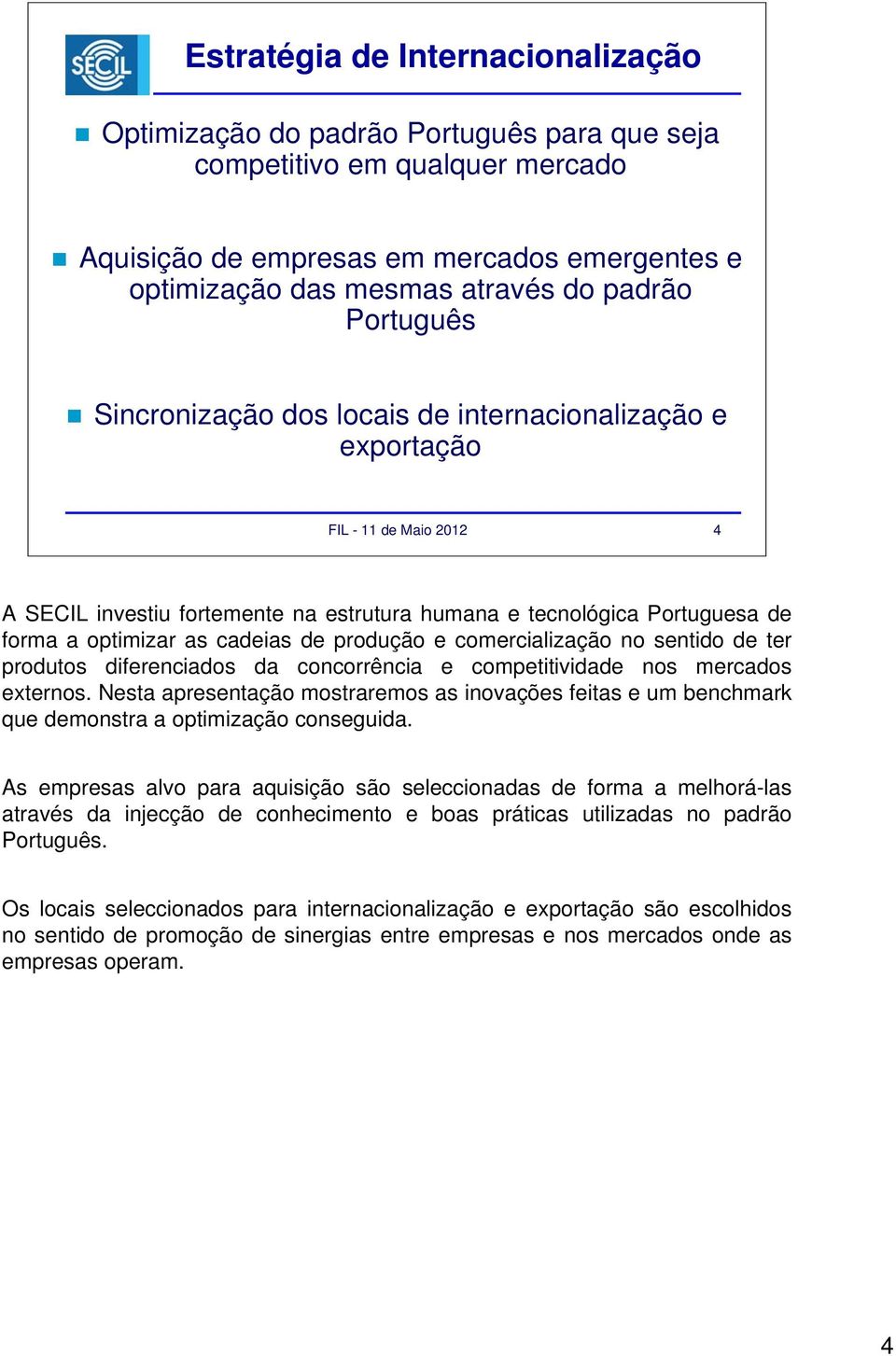 SECIL

Estratégia de Internacionalização

Optimização do padrão Português para que seja competitivo em qualquer mercado

Aquisição de empresas em mercados emergentes e optimização das mesmas através do padrão Português

Sincronização dos locais de internacionalização e exportação

FIL - 11 de Maio 2012

4

A SECIL investiu fortemente na estrutura humana e tecnológica Portuguesa de forma a optimizar as cadeias de produção e comercialização no sentido de ter produtos diferenciados da concorrência e competitividade nos mercados externos. Nesta apresentação mostraremos as inovações feitas e um benchmark que demonstra a optimização conseguida.

As empresas alvo para aquisição são seleccionadas de forma a melhorá-las através da injecção de conhecimento e boas práticas utilizadas no padrão Português.

Os locais seleccionados para internacionalização e exportação são escolhidos no sentido de promoção de sinergias entre empresas e nos mercados onde as empresas operam.

4